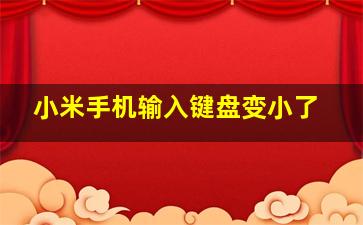 小米手机输入键盘变小了